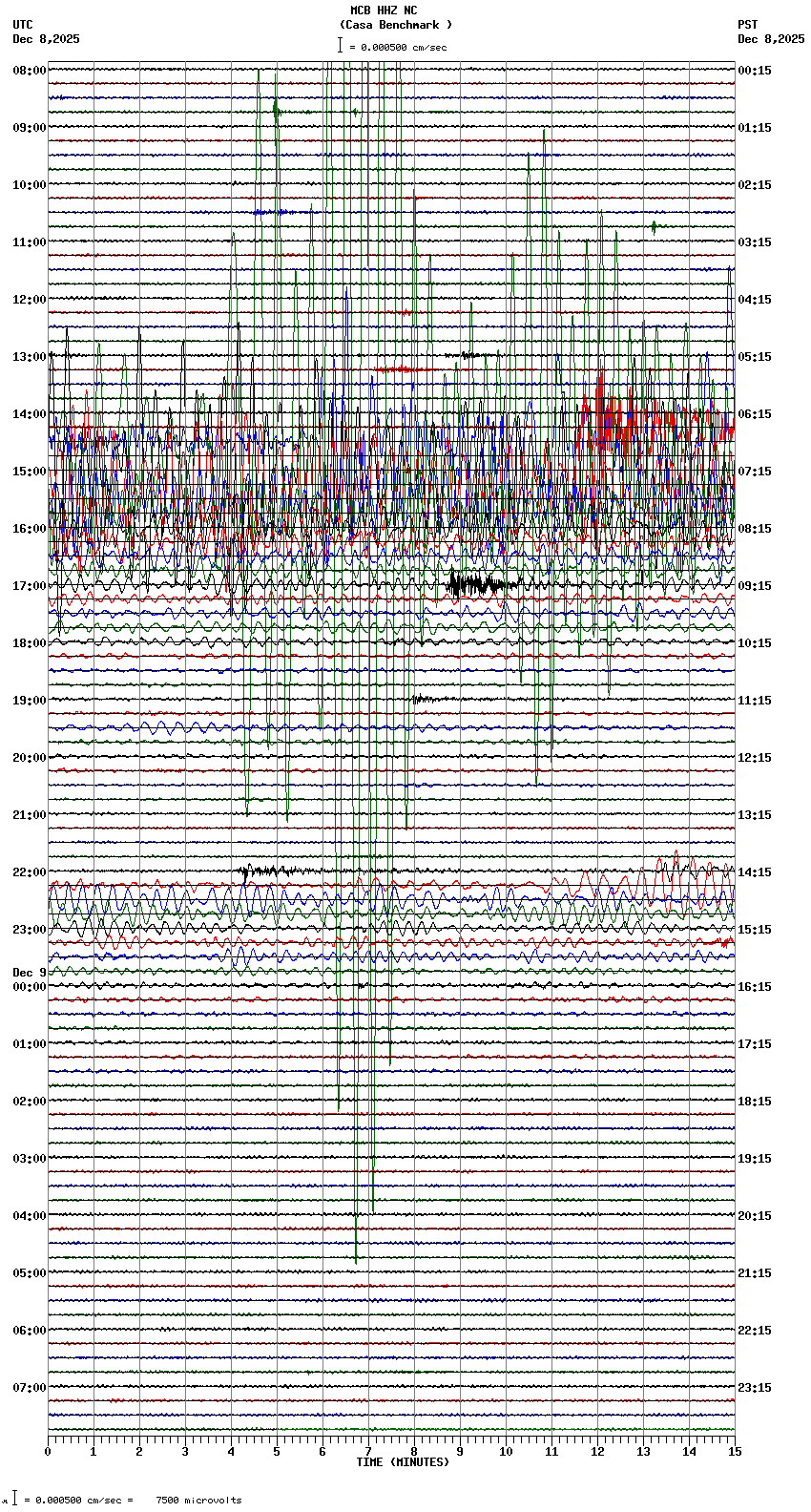 MCB HHZ NC
(Casa Benchmark )
= 0.000500 cm/sec

UTC
Dec 8,2025

PST
Dec 8,2025

08:00
09:00
10:00
11:00
12:00
13:00
14:00
15:00
16:00
17:00
18:00
19:00
20:00
21:00
22:00
23:00
Dec 9
00:00
01:00
02:00
03:00
04:00
05:00
06:00
07:00

00:15
01:15
02:15
03:15
04:15
05:15
06:15
07:15
08:15
09:15
10:15
11:15
12:15
13:15
14:15
15:15
16:15
17:15
18:15
19:15
20:15
21:15
22:15
23:15

0 1 2 3 4 5 6 7 8 9 10 11 12 13 14 15
TIME (MINUTES)

= 0.000500 cm/sec = 7500 microvolts